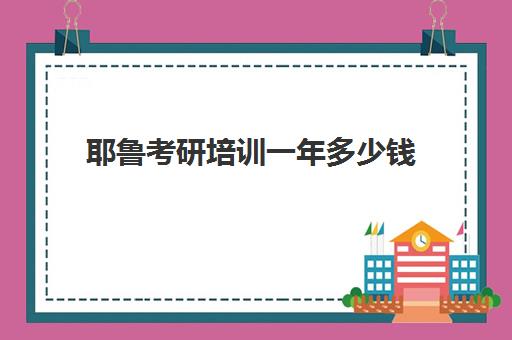 耶鲁考研培训一年多少钱